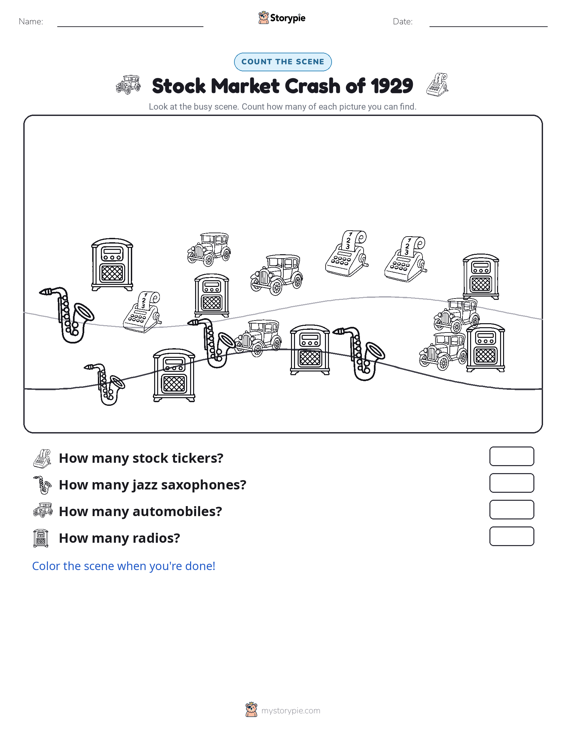 Name:

Storypie

Date:

COUNT THE SCENE

Stock Market Crash of 1929

Look at the busy scene. Count how many of each picture you can find.

123 123 123

How many stock tickers?

How many jazz saxophones?

How many automobiles?

How many radios?

Color the scene when you're done!

mystorypie.com